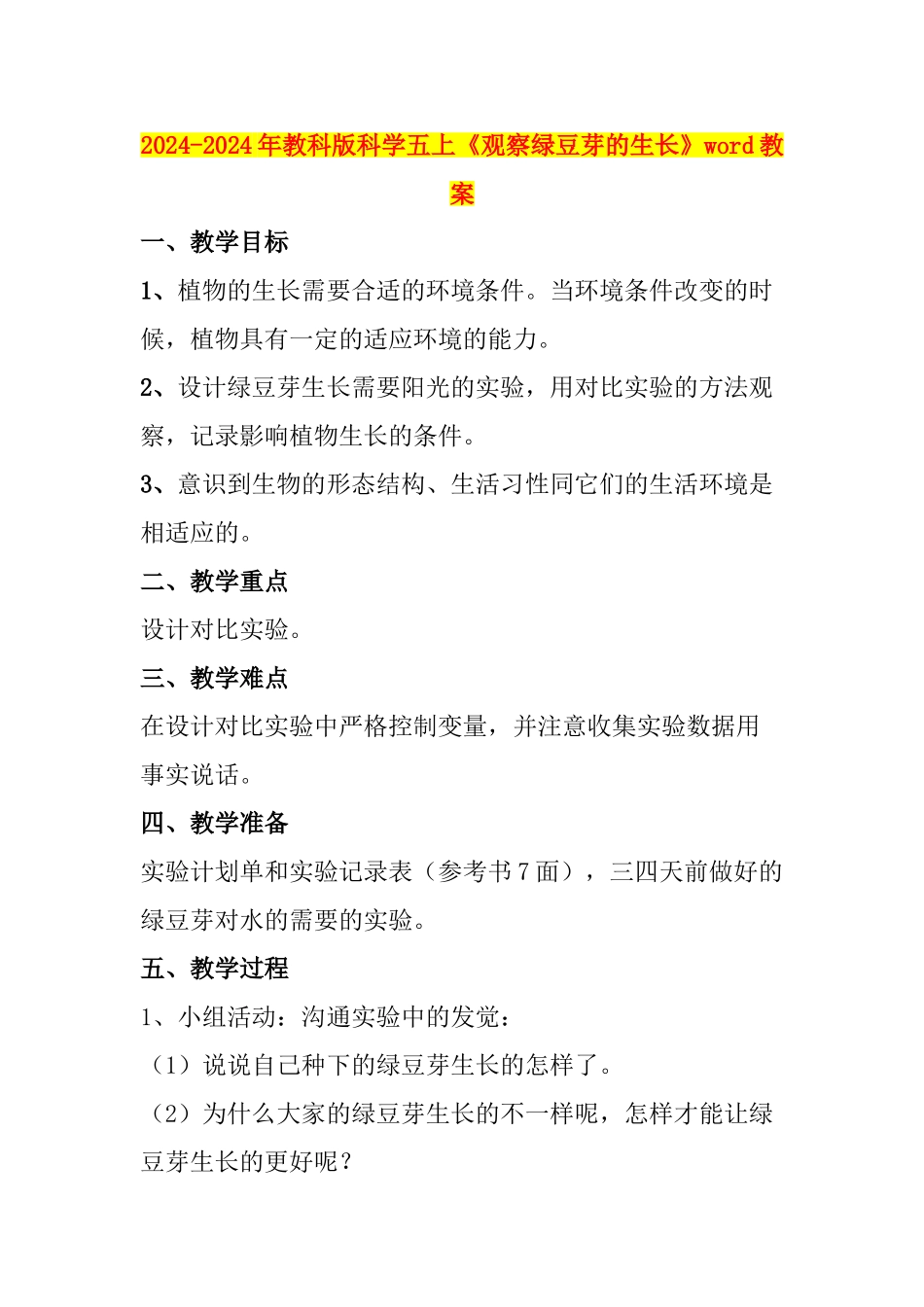 2024-2024年教科版科学五上《观察绿豆芽的生长》word教案

一、教学目标

1、植物的生长需要合适的环境条件。当环境条件改变的时候，植物具有一定的适应环境的能力。

2、设计绿豆芽生长需要阳光的实验，用对比实验的方法观察，记录影响植物生长的条件。

3、意识到生物的形态结构、生活习性同它们的生活环境是相适应的。

二、教学重点

设计对比实验。

三、教学难点

在设计对比实验中严格控制变量，并注意收集实验数据用事实说话。

四、教学准备

实验计划单和实验记录表（参考书7面），三四天前做好的绿豆芽对水的需要的实验。

五、教学过程

1、小组活动：沟通实验中的发觉：

（1）说说自己种下的绿豆芽生长的怎样了。

（2）为什么大家的绿豆芽生长的不一样呢，怎样才能让绿豆芽生长的更好呢？